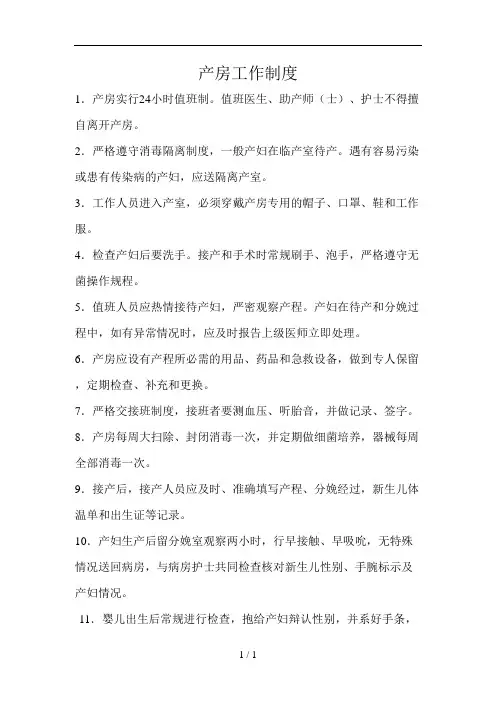 产房工作制度

1．产房实行24小时值班制。值班医生、助产师（士）、护士不得擅自离开产房。

2．严格遵守消毒隔离制度，一般产妇在临产室待产。遇有容易污染或患有传染病的产妇，应送隔离产室。

3．工作人员进入产室，必须穿戴产房专用的帽子、口罩、鞋和工作服。

4．检查产妇后要洗手。接产和手术时常规刷手、泡手，严格遵守无菌操作规程。

5．值班人员应热情接待产妇，严密观察产程。产妇在待产和分娩过程中，如有异常情况时，应及时报告上级医师立即处理。

6．产房应设有产程所必需的用品、药品和急救设备，做到专人保留，定期检查、补充和更换。

7．严格交接班制度，接班者要测血压、听胎音，并做记录、签字。

8．产房每周大扫除、封闭消毒一次，并定期做细菌培养，器械每周全部消毒一次。

9．接产后，接产人员应及时、准确填写产程、分娩经过，新生儿体温单和出生证等记录。

10．产妇生产后留分娩室观察两小时，行早接触、早吸吮，无特殊情况送回病房，与病房护士共同检查核对新生儿性别、手腕标示及产妇情况。

11．婴儿出生后常规进行检查，抱给产妇辩认性别，并系好手条，

1 / 1